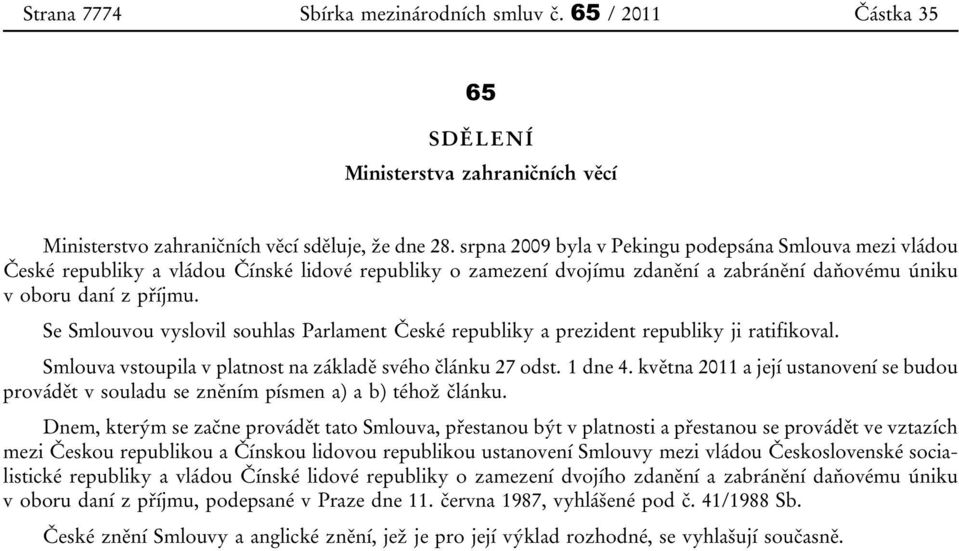 Strana 7774    Sbírka mezinárodních smluv č. 65 / 2011    Částka 35

65

SDĚLENÍ

Ministerstva zahraničních věcí

Ministerstvo zahraničních věcí sděluje, že dne 28. srpna 2009 byla v Pekingu podepsána Smlouva mezi vládou České republiky a vládou Čínské lidové republiky o zamezení dvojímu zdanění a zabránění daňovému úniku v oboru daní z příjmu.

Se Smlouvou vyslovil souhlas Parlament České republiky a prezident republiky ji ratifikoval.

Smlouva vstoupila v platnost na základě svého článku 27 odst. 1 dne 4. května 2011 a její ustanovení se budou provádět v souladu se zněním písmen a) a b) téhož článku.

Dnem, kterým se začne provádět tato Smlouva, přestanou být v platnosti a přestanou se provádět ve vztazích mezi Českou republikou a Čínskou lidovou republikou ustanovení Smlouvy mezi vládou Československé socialistické republiky a vládou Čínské lidové republiky o zamezení dvojího zdanění a zabránění daňovému úniku v oboru daní z příjmu, podepsané v Praze dne 11. června 1987, vyhlášené pod č. 41/1988 Sb.

České znění Smlouvy a anglické znění, jež je pro její výklad rozhodné, se vyhlašují současně.